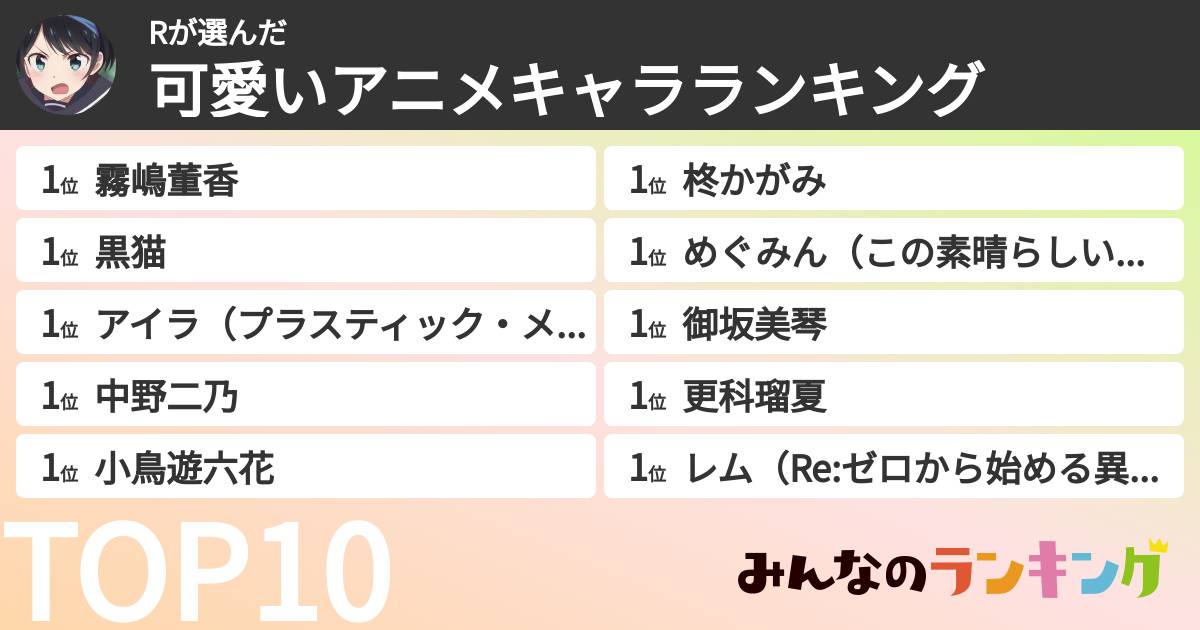 Rが選んだ
可愛いアニメキャラランキング

1位 霧嶋董香
1位 黒猫
1位 アイラ（プラスティック・メ...
1位 中野二乃
1位 小鳥遊六花

1位 柊かがみ
1位 めぐみん（この素晴らしい...
1位 御坂美琴
1位 更科瑠夏
1位 レム（Re:ゼロから始める異...

TOP10

みんなのランキング